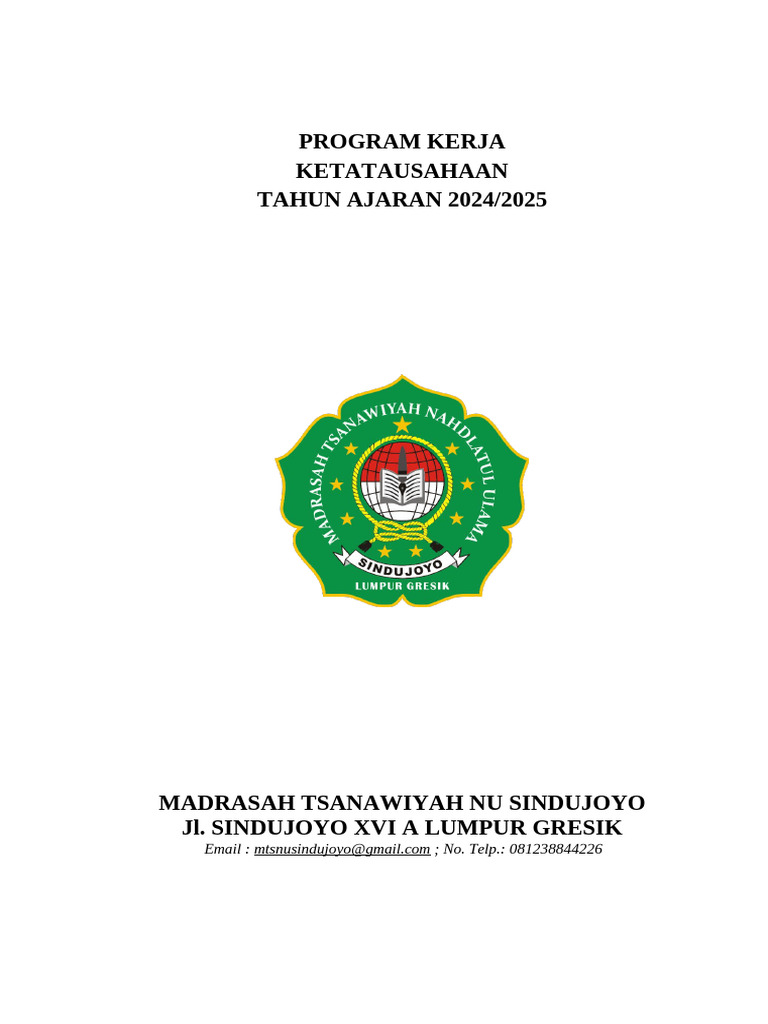 PROGRAM KERJA
KETATAUSAHAAN
TAHUN AJARAN 2024/2025

MADRASAH TSANAWIYAH NAHDLATUL ULAMA
SINDUJOYO
LUMPUR GRESIK

MADRASAH TSANAWIYAH NU SINDUJOYO
Jl. SINDUJOYO XVI A LUMPUR GRESIK
Email : mtsnusindujoyo@gmail.com ; No. Telp.: 081238844226